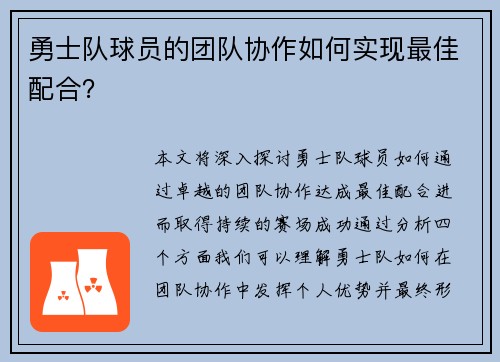 勇士队球员的团队协作如何实现最佳配合?

本文将深入探讨勇士队球员如何通过卓越的团队协作达成最佳配合进而取得持续的赛场成功通过分析四个方面我们可以理解勇士队如何在团队协作中发挥个人优势并最终形